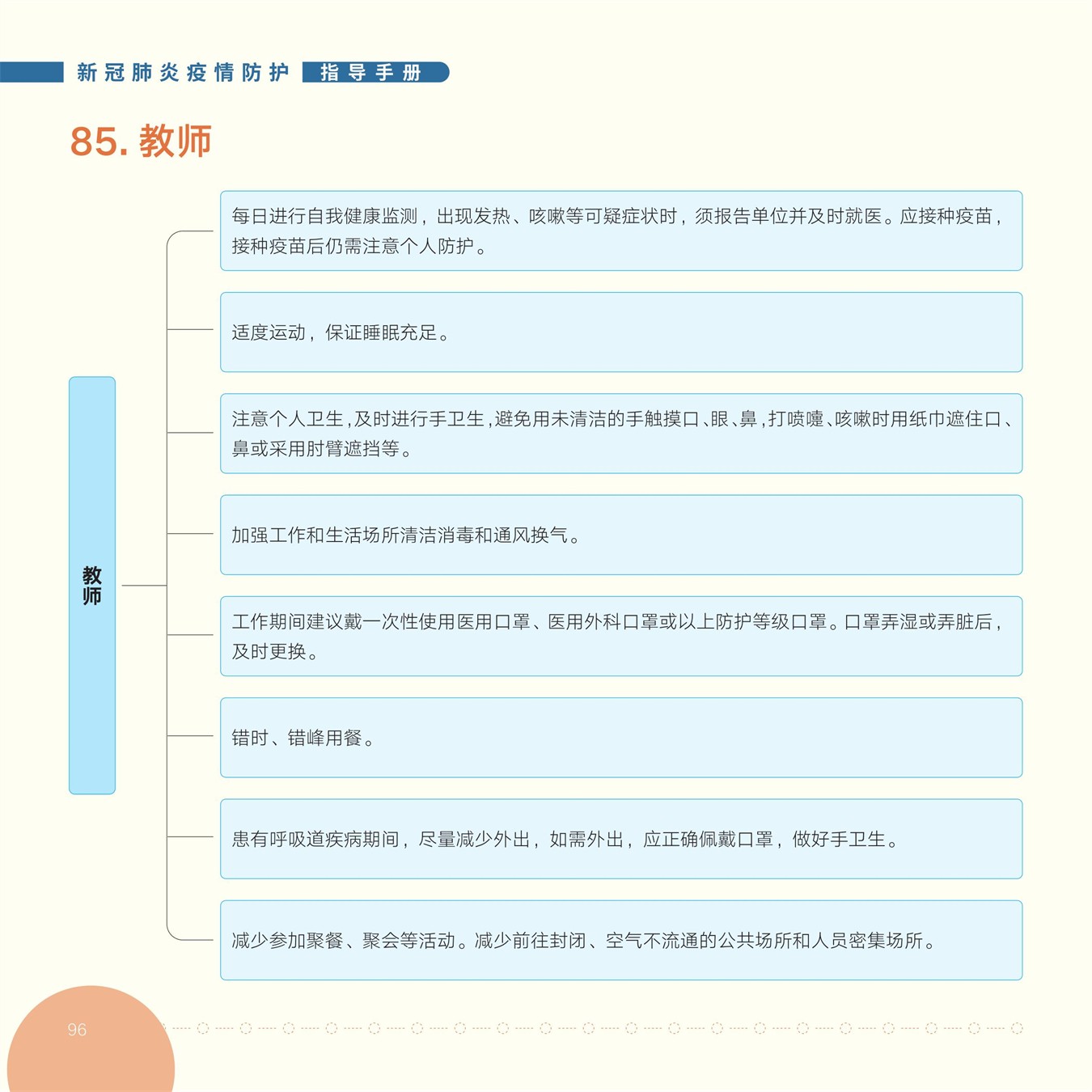 新冠肺炎疫情防护 指导手册

85. 教师

教师

每日进行自我健康监测，出现发热、咳嗽等可疑症状时，须报告单位并及时就医。应接种疫苗，接种疫苗后仍需注意个人防护。

适度运动，保证睡眠充足。

注意个人卫生，及时进行手卫生，避免用未清洁的手触摸口、眼、鼻，打喷嚏、咳嗽时用纸巾遮住口、鼻或采用肘臂遮挡等。

加强工作和生活场所清洁消毒和通风换气。

工作期间建议戴一次性使用医用口罩、医用外科口罩或以上防护等级口罩。口罩弄湿或弄脏后，及时更换。

错时、错峰用餐。

患有呼吸道疾病期间，尽量减少外出，如需外出，应正确佩戴口罩，做好手卫生。

减少参加聚餐、聚会等活动。减少前往封闭、空气不流通的公共场所和人员密集场所。

96